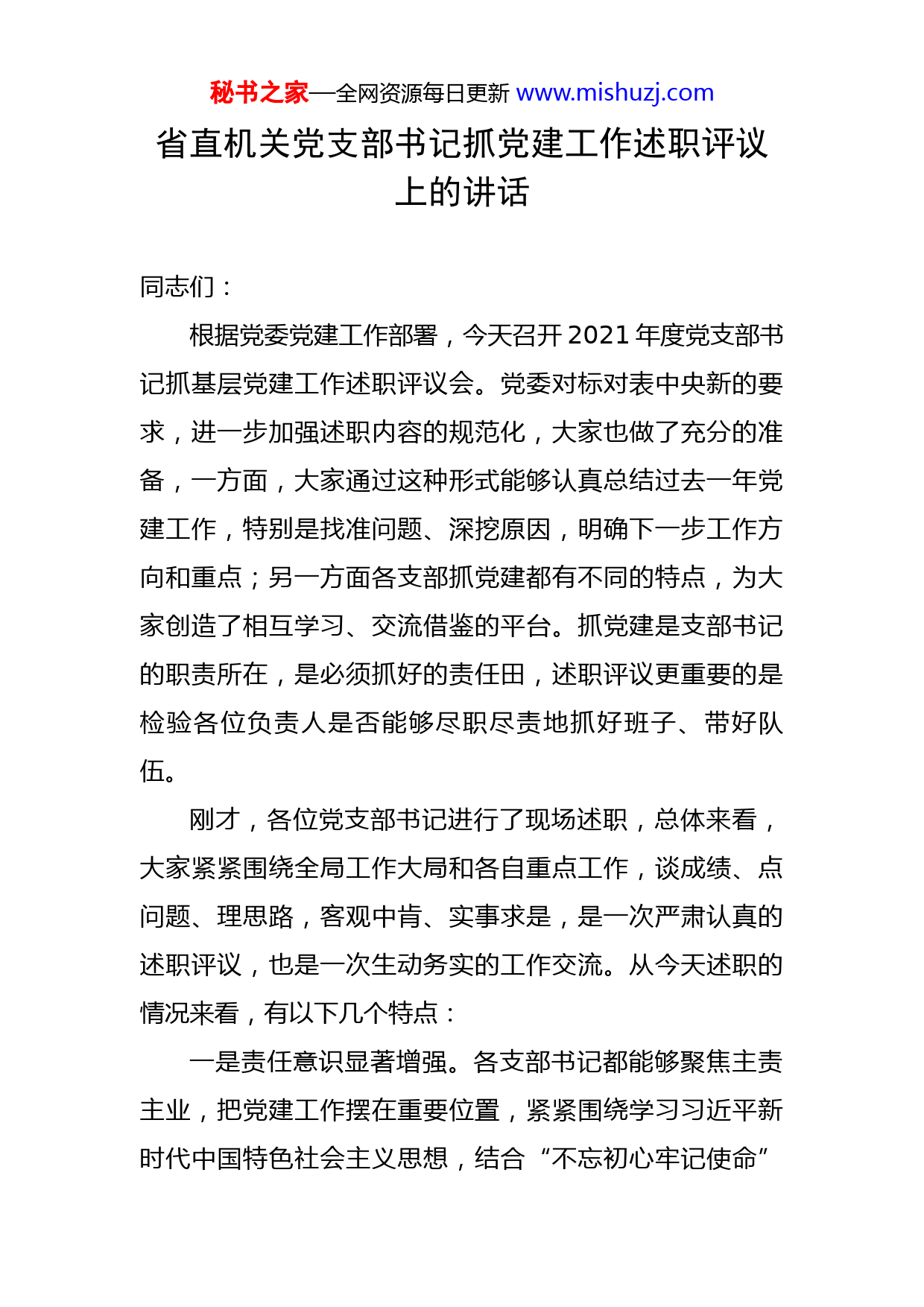 秘书之家—全网资源每日更新 www.mishuzj.com

省直机关党支部书记抓党建工作述职评议上的讲话

同志们：

根据党委党建工作部署，今天召开 2021 年度党支部书记抓基层党建工作述职评议会。党委对标对表中央新的要求，进一步加强述职内容的规范化，大家也做了充分的准备，一方面，大家通过这种形式能够认真总结过去一年党建工作，特别是找准问题、深挖原因，明确下一步工作方向和重点；另一方面各支部抓党建都有不同的特点，为大家创造了相互学习、交流借鉴的平台。抓党建是支部书记的职责所在，是必须抓好的责任田，述职评议更重要的是检验各位负责人是否能够尽职尽责地抓好班子、带好队伍。

刚才，各位党支部书记进行了现场述职，总体来看，大家紧紧围绕全局工作大局和各自重点工作，谈成绩、点问题、理思路，客观中肯、实事求是，是一次严肃认真的述职评议，也是一次生动务实的工作交流。从今天述职的情况来看，有以下几个特点：

一是责任意识显著增强。各支部书记都能够聚焦主责主业，把党建工作摆在重要位置，紧紧围绕学习习近平新时代中国特色社会主义思想，结合“不忘初心牢记使命”